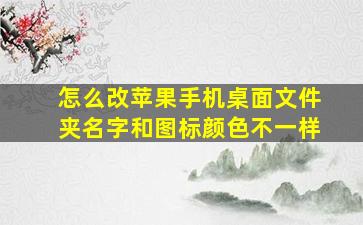 怎么改苹果手机桌面文件夹名字和图标颜色不一样